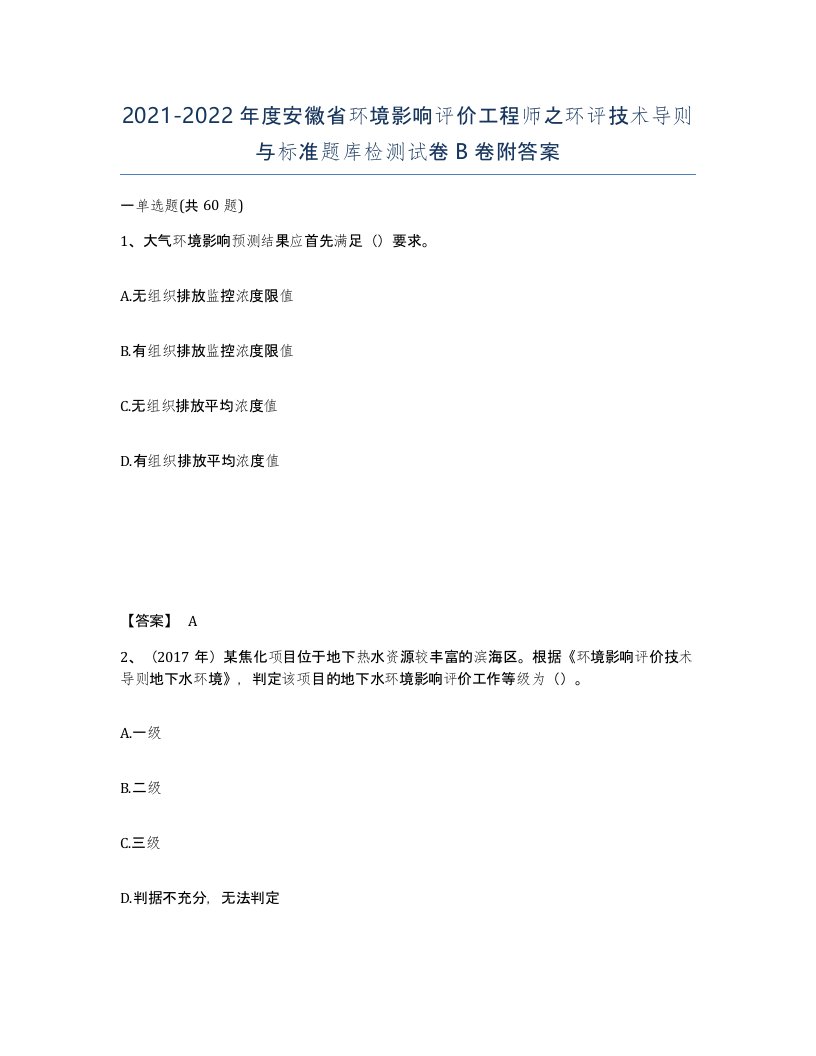 2021-2022年度安徽省环境影响评价工程师之环评技术导则与标准题库检测试卷B卷附答案

一单选题(共60题)

1、大气环境影响预测结果应首先满足（）要求。

A.无组织排放监控浓度限值

B.有组织排放监控浓度限值

C.无组织排放平均浓度值

D.有组织排放平均浓度值

【答案】 A

2、（2017年）某焦化项目位于地下热水资源较丰富的滨海区。根据《环境影响评价技术导则地下水环境》，判定该项目的地下水环境影响评价工作等级为（）。

A.一级

B.二级

C.三级

D.判据不充分，无法判定